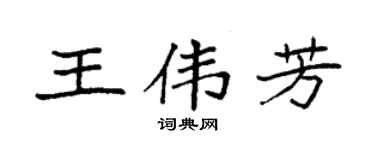 王伟芳

词典网